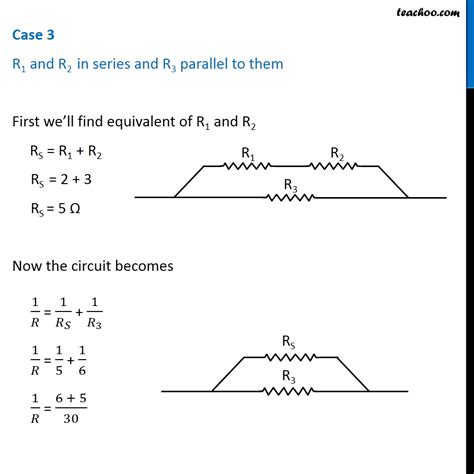 teachoo.com

Case 3

$R_1$ and $R_2$ in series and $R_3$ parallel to them

First we'll find equivalent of $R_1$ and $R_2$

$R_S = R_1 + R_2$

$R_S = 2 + 3$

$R_S = 5\ \Omega$

$R_1$ $R_2$ $R_3$

Now the circuit becomes

$\frac{1}{R} = \frac{1}{R_S} + \frac{1}{R_3}$

$\frac{1}{R} = \frac{1}{5} + \frac{1}{6}$

$\frac{1}{R} = \frac{6+5}{30}$

$R_S$ $R_3$